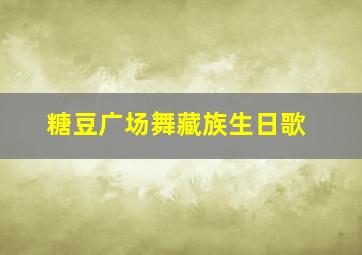 糖豆广场舞藏族生日歌